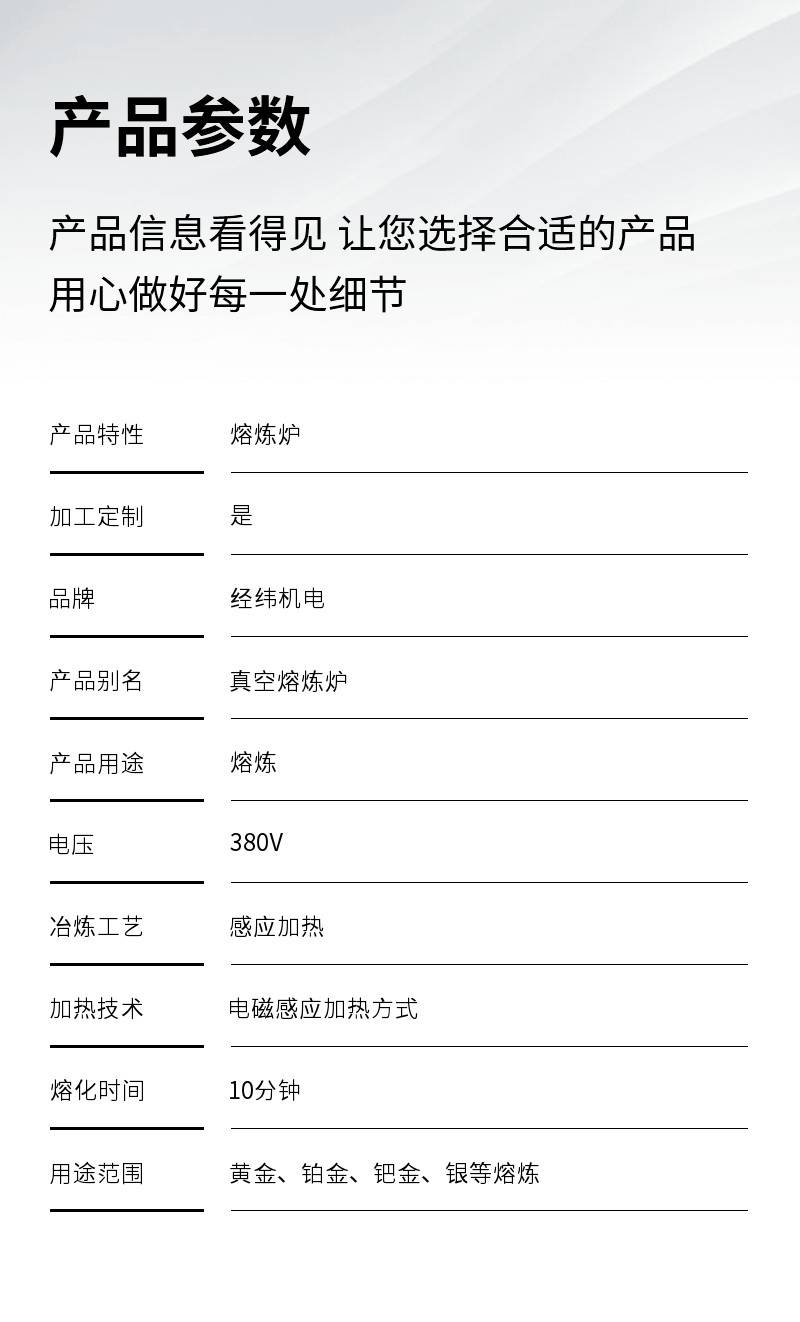 产品参数

产品信息看得见 让您选择合适的产品
用心做好每一处细节

产品特性 熔炼炉

加工定制 是

品牌 经纬机电

产品别名 真空熔炼炉

产品用途 熔炼

电压 380V

冶炼工艺 感应加热

加热技术 电磁感应加热方式

熔化时间 10分钟

用途范围 黄金、铂金、钯金、银等熔炼